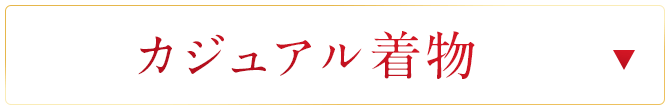 カジュアル着物 ▼